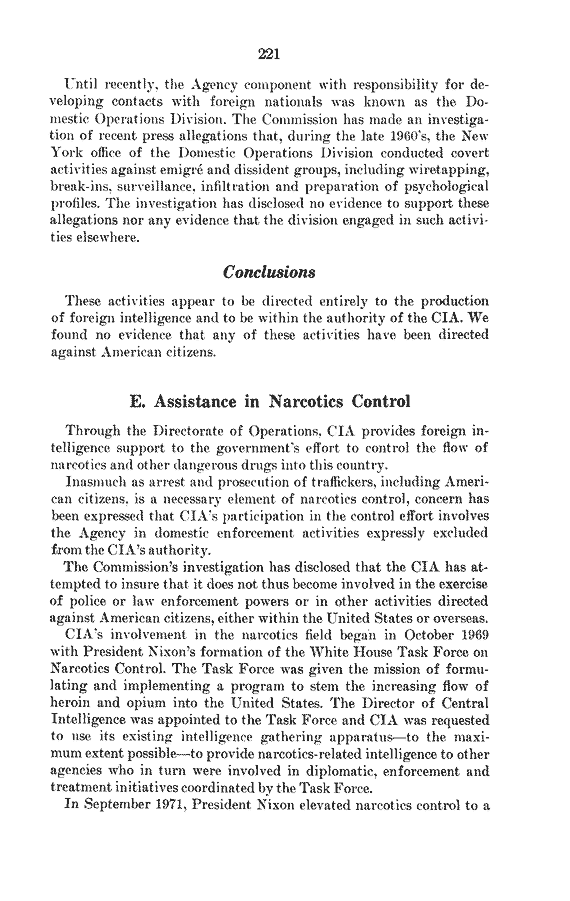 221

Until recently, the Agency component with responsibility for developing contacts with foreign nationals was known as the Domestic Operations Division. The Commission has made an investigation of recent press allegations that, during the late 1960's, the New York office of the Domestic Operations Division conducted covert activities against emigré and dissident groups, including wiretapping, break-ins, surveillance, infiltration and preparation of psychological profiles. The investigation has disclosed no evidence to support these allegations nor any evidence that the division engaged in such activities elsewhere.

Conclusions

These activities appear to be directed entirely to the production of foreign intelligence and to be within the authority of the CIA. We found no evidence that any of these activities have been directed against American citizens.

E. Assistance in Narcotics Control

Through the Directorate of Operations, CIA provides foreign intelligence support to the government's effort to control the flow of narcotics and other dangerous drugs into this country.

Inasmuch as arrest and prosecution of traffickers, including American citizens, is a necessary element of narcotics control, concern has been expressed that CIA's participation in the control effort involves the Agency in domestic enforcement activities expressly excluded from the CIA's authority.

The Commission's investigation has disclosed that the CIA has attempted to insure that it does not thus become involved in the exercise of police or law enforcement powers or in other activities directed against American citizens, either within the United States or overseas.

CIA's involvement in the narcotics field began in October 1969 with President Nixon's formation of the White House Task Force on Narcotics Control. The Task Force was given the mission of formulating and implementing a program to stem the increasing flow of heroin and opium into the United States. The Director of Central Intelligence was appointed to the Task Force and CIA was requested to use its existing intelligence gathering apparatus—to the maximum extent possible—to provide narcotics-related intelligence to other agencies who in turn were involved in diplomatic, enforcement and treatment initiatives coordinated by the Task Force.

In September 1971, President Nixon elevated narcotics control to a